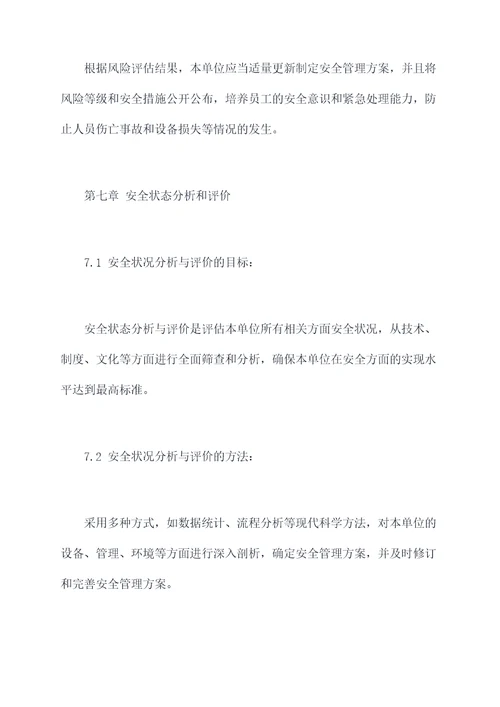 根据风险评估结果，本单位应当适量更新制定安全管理方案，并且将风险等级和安全措施公开公布，培养员工的安全意识和紧急处理能力，防止人员伤亡事故和设备损失等情况的发生。

第七章 安全状态分析和评价

7.1 安全状况分析与评价的目标：

安全状态分析与评价是评估本单位所有相关方面安全状况，从技术、制度、文化等方面进行全面筛查和分析，确保本单位在安全方面的实现水平达到最高标准。

7.2 安全状况分析与评价的方法：

采用多种方式，如数据统计、流程分析等现代科学方法，对本单位的设备、管理、环境等方面进行深入剖析，确定安全管理方案，并及时修订和完善安全管理方案。